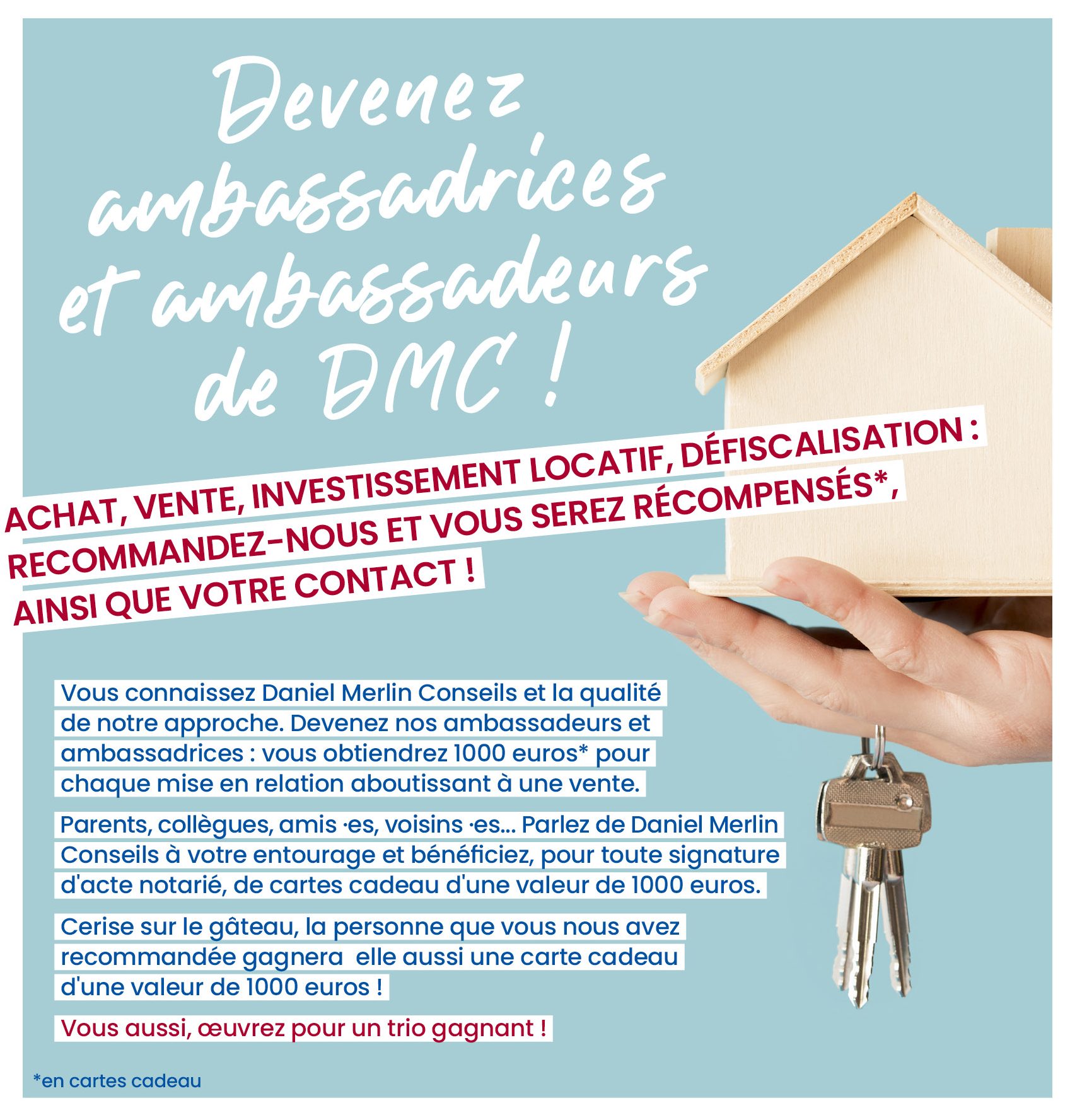 Devenez ambassadrices et ambassadeurs de DMC !

ACHAT, VENTE, INVESTISSEMENT LOCATIF, DÉFISCALISATION : RECOMMANDEZ-NOUS ET VOUS SEREZ RÉCOMPENSÉS*, AINSI QUE VOTRE CONTACT !

Vous connaissez Daniel Merlin Conseils et la qualité de notre approche. Devenez nos ambassadeurs et ambassadrices : vous obtiendrez 1000 euros* pour chaque mise en relation aboutissant à une vente.

Parents, collègues, amis ·es, voisins ·es... Parlez de Daniel Merlin Conseils à votre entourage et bénéficiez, pour toute signature d'acte notarié, de cartes cadeau d'une valeur de 1000 euros.

Cerise sur le gâteau, la personne que vous nous avez recommandée gagnera elle aussi une carte cadeau d'une valeur de 1000 euros !

Vous aussi, œuvrez pour un trio gagnant !

*en cartes cadeau